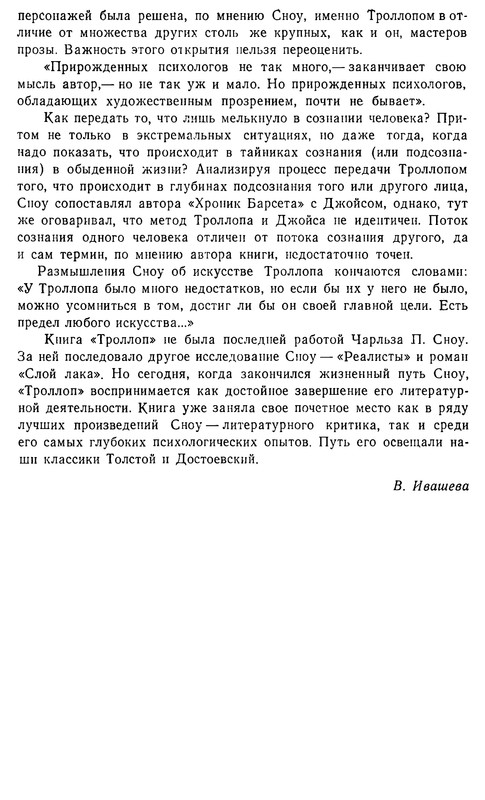 персонажей была решена, по мнению Сноу, именно Троллопом в отличие от множества других столь же крупных, как и он, мастеров прозы. Важность этого открытия нельзя переоценить.

«Прирожденных психологов не так много,— заканчивает свою мысль автор,— но не так уж и мало. Но прирожденных психологов, обладающих художественным прозрением, почти не бывает».

Как передать то, что лишь мелькнуло в сознании человека? Притом не только в экстремальных ситуациях, но даже тогда, когда надо показать, что происходит в тайниках сознания (или подсознания) в обыденной жизни? Анализируя процесс передачи Троллопом того, что происходит в глубинах подсознания того или другого лица, Сноу сопоставлял автора «Хроник Барсета» с Джойсом, однако, тут же оговаривал, что метод Троллопа и Джойса не идентичен. Поток сознания одного человека отличен от потока сознания другого, да и сам термин, по мнению автора книги, недостаточно точен.

Размышления Сноу об искусстве Троллопа кончаются словами: «У Троллопа было много недостатков, но если бы их у него не было, можно усомниться в том, достиг ли бы он своей главной цели. Есть предел любого искусства...»

Книга «Троллоп» не была последней работой Чарльза П. Сноу. За ней последовало другое исследование Сноу — «Реалисты» и роман «Слой лака». Но сегодня, когда закончился жизненный путь Сноу, «Троллоп» воспринимается как достойное завершение его литературной деятельности. Книга уже заняла свое почетное место как в ряду лучших произведений Сноу — литературного критика, так и среди его самых глубоких психологических опытов. Путь его освещали наши классики Толстой и Достоевский.

В. Ивашева